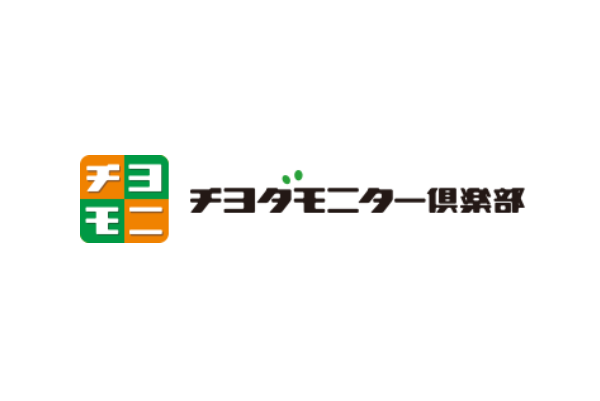 チヨ
モニ

チヨダモニター倶楽部